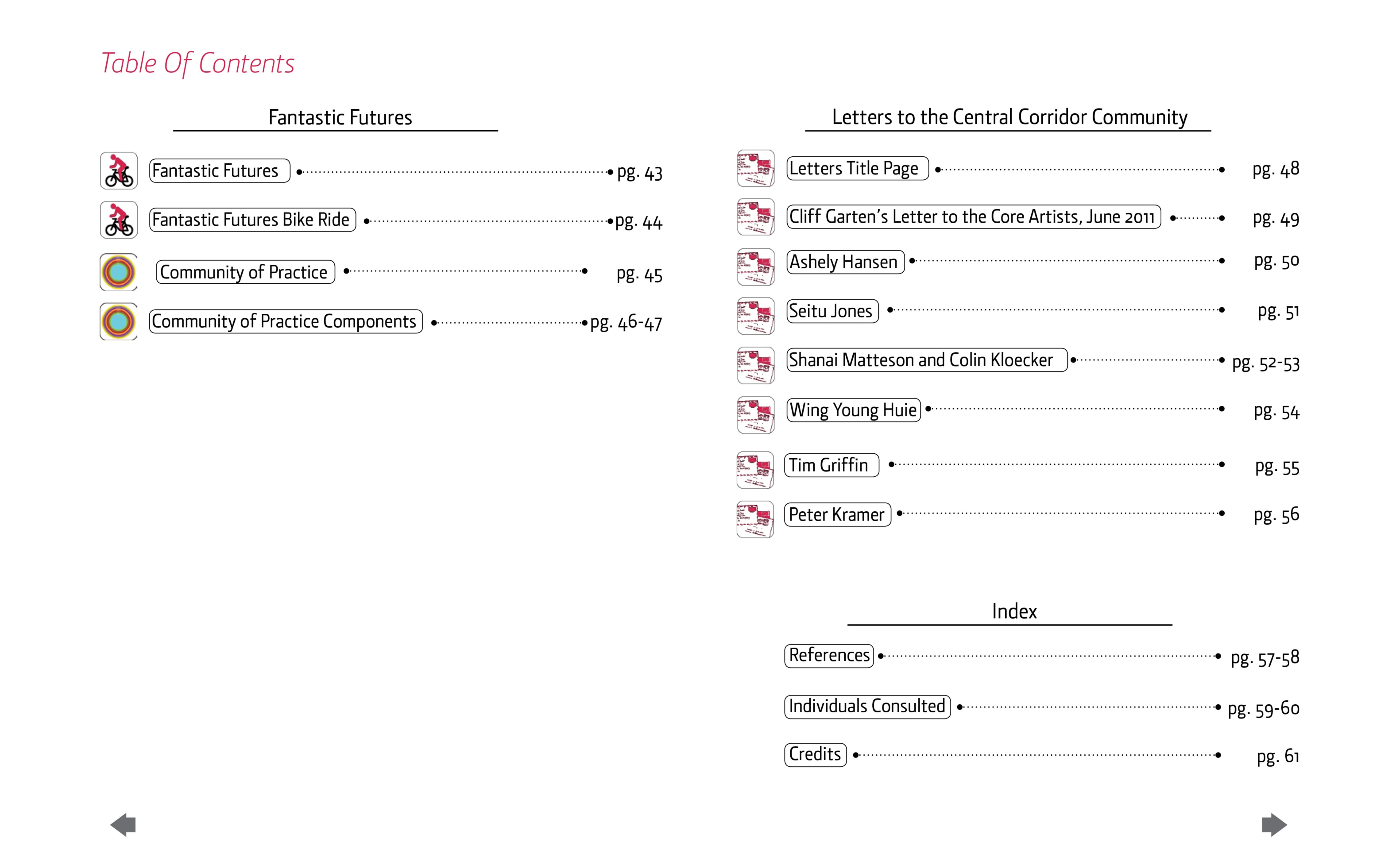 Table Of Contents

Fantastic Futures

Fantastic Futures pg. 43

Fantastic Futures Bike Ride pg. 44

Community of Practice pg. 45

Community of Practice Components pg. 46-47

Letters to the Central Corridor Community

Letters Title Page pg. 48

Cliff Garten's Letter to the Core Artists, June 2011 pg. 49

Ashely Hansen pg. 50

Seitu Jones pg. 51

Shanai Matteson and Colin Kloecker pg. 52-53

Wing Young Huie pg. 54

Tim Griffin pg. 55

Peter Kramer pg. 56

Index

References pg. 57-58

Individuals Consulted pg. 59-60

Credits pg. 61